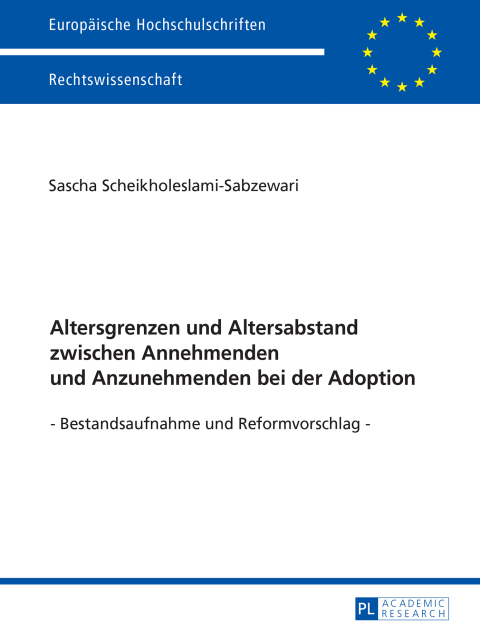 Europäische Hochschulschriften

Rechtswissenschaft

Sascha Scheikholeslami-Sabzewari

Altersgrenzen und Altersabstand zwischen Annehmenden und Anzunehmenden bei der Adoption

- Bestandsaufnahme und Reformvorschlag -

PL ACADEMIC RESEARCH